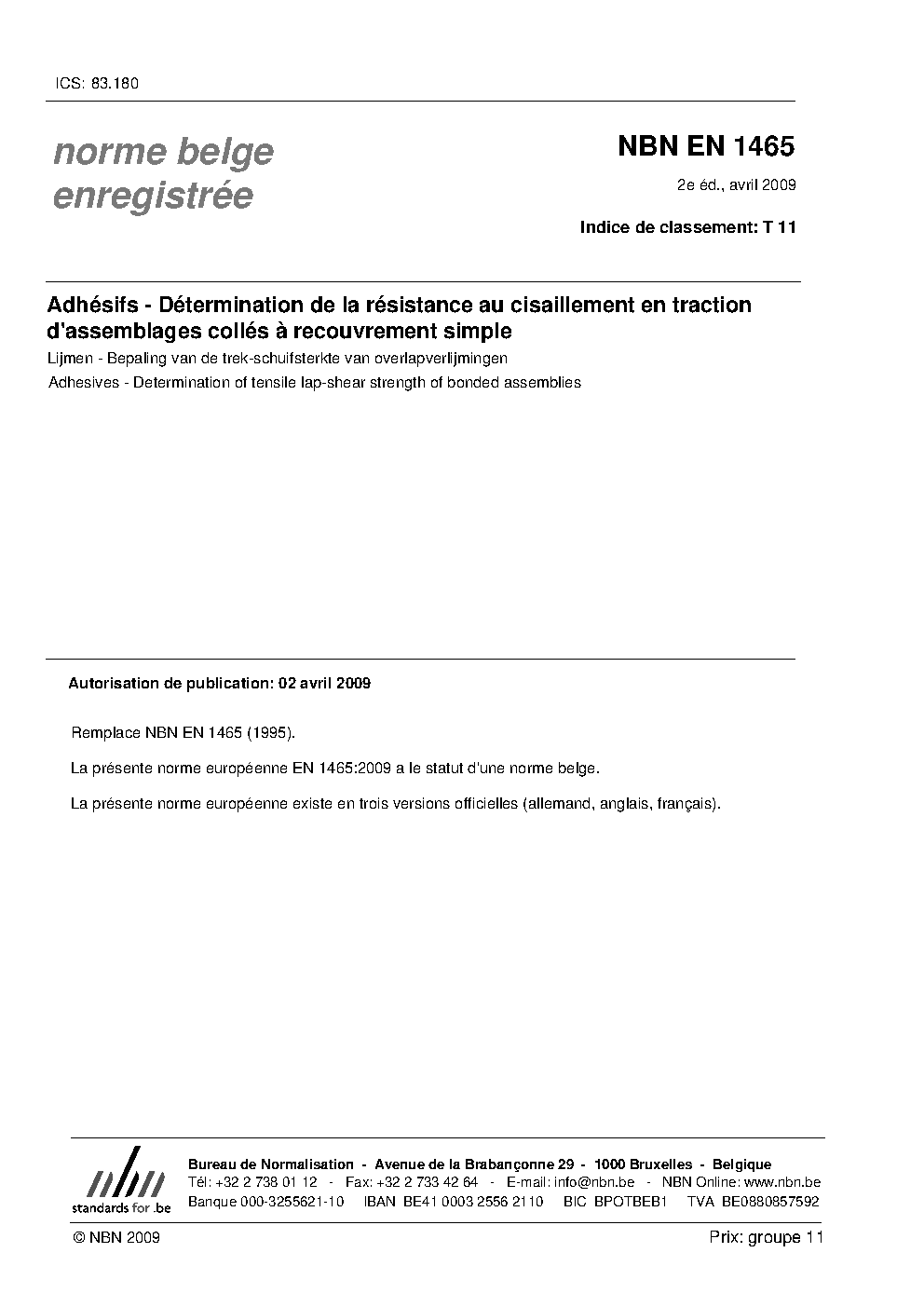 ICS: 83.180

norme belge enregistrée

NBN EN 1465

2e éd., avril 2009

Indice de classement: T 11

Adhésifs - Détermination de la résistance au cisaillement en traction d'assemblages collés à recouvrement simple

Lijmen - Bepaling van de trek-schuifsterkte van overlapverlijmingen

Adhesives - Determination of tensile lap-shear strength of bonded assemblies

Autorisation de publication: 02 avril 2009

Remplace NBN EN 1465 (1995).

La présente norme européenne EN 1465:2009 a le statut d'une norme belge.

La présente norme européenne existe en trois versions officielles (allemand, anglais, français).

nbn
standards for .be

Bureau de Normalisation - Avenue de la Brabançonne 29 - 1000 Bruxelles - Belgique
Tél: +32 2 738 01 12 - Fax: +32 2 733 42 64 - E-mail: info@nbn.be - NBN Online: www.nbn.be
Banque 000-3255621-10 IBAN BE41 0003 2556 2110 BIC BPOTBEB1 TVA BE0880857592

© NBN 2009

Prix: groupe 11